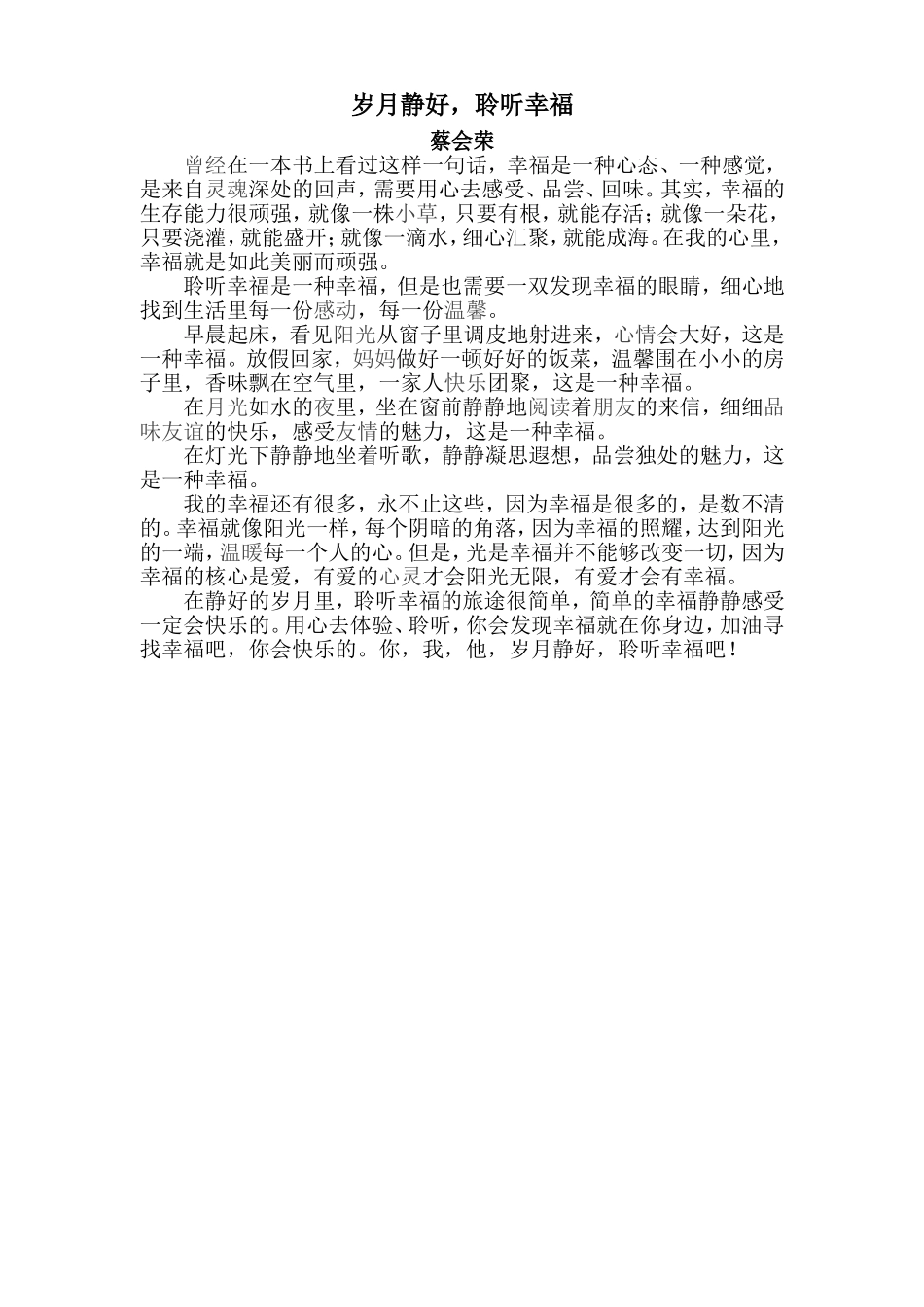 岁月静好，聆听幸福

蔡会荣

曾经在一本书上看过这样一句话，幸福是一种心态、一种感觉，是来自灵魂深处的回声，需要用心去感受、品尝、回味。其实，幸福的生存能力很顽强，就像一株小草，只要有根，就能存活；就像一朵花，只要浇灌，就能盛开；就像一滴水，细心汇聚，就能成海。在我的心里，幸福就是如此美丽而顽强。

聆听幸福是一种幸福，但是也需要一双发现幸福的眼睛，细心地找到生活里每一份感动，每一份温馨。

早晨起床，看见阳光从窗子里调皮地射进来，心情会大好，这是一种幸福。放假回家，妈妈做好一顿好好的饭菜，温馨围在小小的房子里，香味飘在空气里，一家人快乐团聚，这是一种幸福。

在月光如水的夜里，坐在窗前静静地阅读着朋友的来信，细细品味友谊的快乐，感受友情的魅力，这是一种幸福。

在灯光下静静地坐着听歌，静静凝思遐想，品尝独处的魅力，这是一种幸福。

我的幸福还有很多，永不止这些，因为幸福是很多的，是数不清的。幸福就像阳光一样，每个阴暗的角落，因为幸福的照耀，达到阳光的一端，温暖每一个人的心。但是，光是幸福并不能够改变一切，因为幸福的核心是爱，有爱的心灵才会阳光无限，有爱才会有幸福。

在静好的岁月里，聆听幸福的旅途很简单，简单的幸福静静感受一定会快乐的。用心去体验、聆听，你会发现幸福就在你身边，加油寻找幸福吧，你会快乐的。你，我，他，岁月静好，聆听幸福吧！